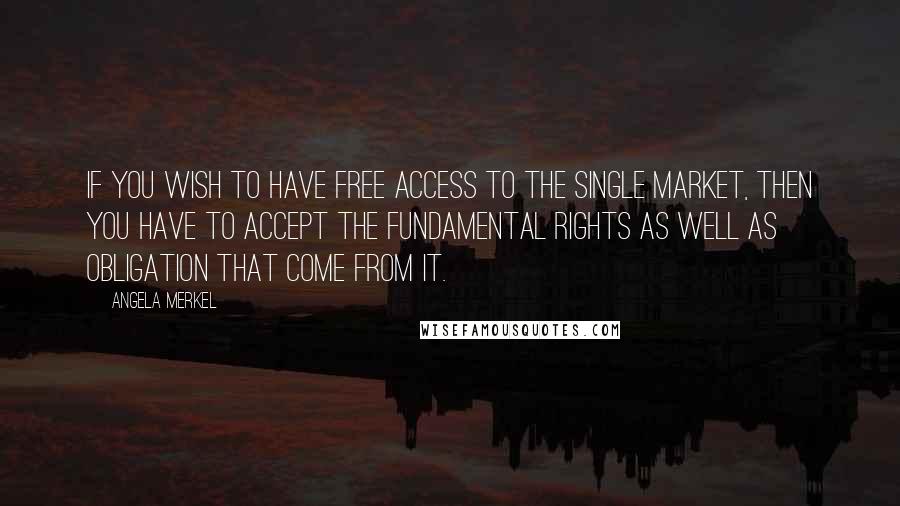 IF YOU WISH TO HAVE FREE ACCESS TO THE SINGLE MARKET, THEN YOU HAVE TO ACCEPT THE FUNDAMENTAL RIGHTS AS WELL AS OBLIGATION THAT COME FROM IT.

ANGELA MERKEL

WISEFAMOUSQUOTES.COM